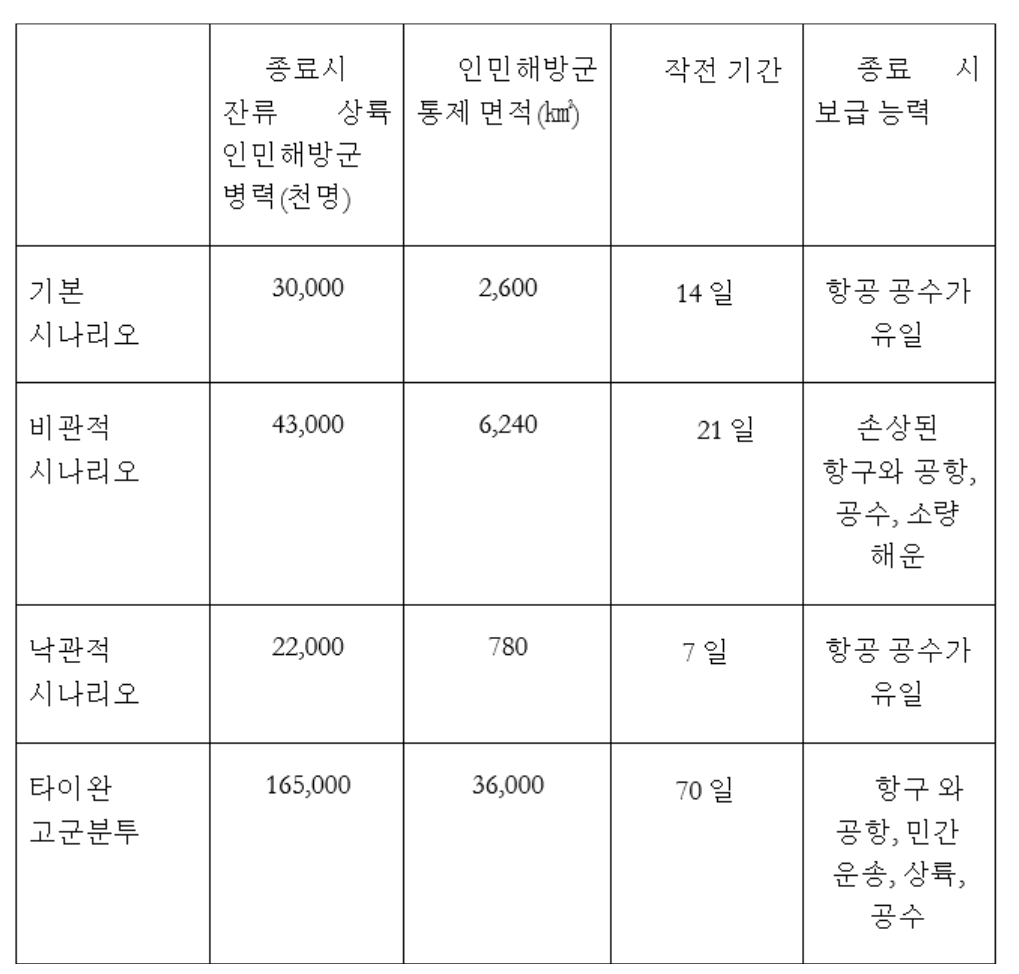 |  | 종료시 잔류 상륙 인민해방군 병력(천명) | 인민해방군 통제 면적(㎢) | 작전 기간 | 종료 시 보급 능력 |
|---|---|---|---|---|
| 기본 시나리오 | 30,000 | 2,600 | 14 일 | 항공 공수가 유일 |
| 비관적 시나리오 | 43,000 | 6,240 | 21 일 | 손상된 항구와 공항, 공수, 소량 해운 |
| 낙관적 시나리오 | 22,000 | 780 | 7 일 | 항공 공수가 유일 |
| 타이완 고군분투 | 165,000 | 36,000 | 70 일 | 항구 와 공항, 민간 운송, 상륙, 공수 |